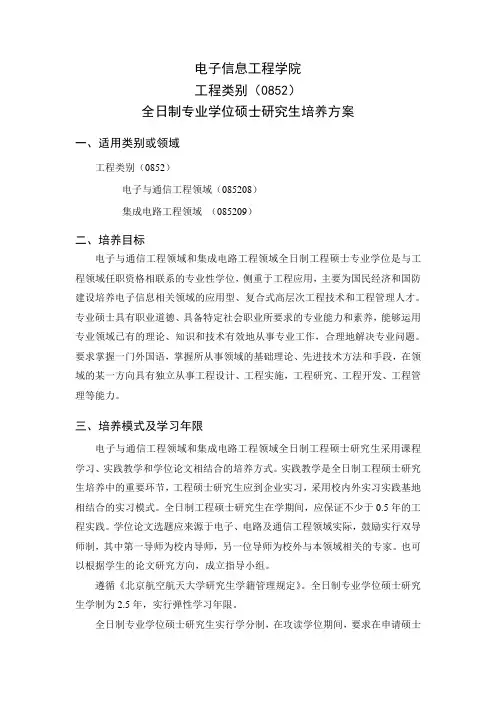 电子信息工程学院
工程类别（0852）
全日制专业学位硕士研究生培养方案

一、适用类别或领域

工程类别（0852）

电子与通信工程领域（085208）

集成电路工程领域 （085209）

二、培养目标

电子与通信工程领域和集成电路工程领域全日制工程硕士专业学位是与工程领域任职资格相联系的专业性学位，侧重于工程应用，主要为国民经济和国防建设培养电子信息相关领域的应用型、复合式高层次工程技术和工程管理人才。专业硕士具有职业道德、具备特定社会职业所要求的专业能力和素养，能够运用专业领域已有的理论、知识和技术有效地从事专业工作，合理地解决专业问题。要求掌握一门外国语，掌握所从事领域的基础理论、先进技术方法和手段，在领域的某一方向具有独立从事工程设计、工程实施，工程研究、工程开发、工程管理等能力。

三、培养模式及学习年限

电子与通信工程领域和集成电路工程领域全日制工程硕士研究生采用课程学习、实践教学和学位论文相结合的培养方式。实践教学是全日制工程硕士研究生培养中的重要环节，工程硕士研究生应到企业实习，采用校内外实习实践基地相结合的实习模式。全日制工程硕士研究生在学期间，应保证不少于 0.5 年的工程实践。学位论文选题应来源于电子、电路及通信工程领域实际，鼓励实行双导师制，其中第一导师为校内导师，另一位导师为校外与本领域相关的专家。也可以根据学生的论文研究方向，成立指导小组。

遵循《北京航空航天大学研究生学籍管理规定》。全日制专业学位硕士研究生学制为 2.5 年，实行弹性学习年限。

全日制专业学位硕士研究生实行学分制，在攻读学位期间，要求在申请硕士